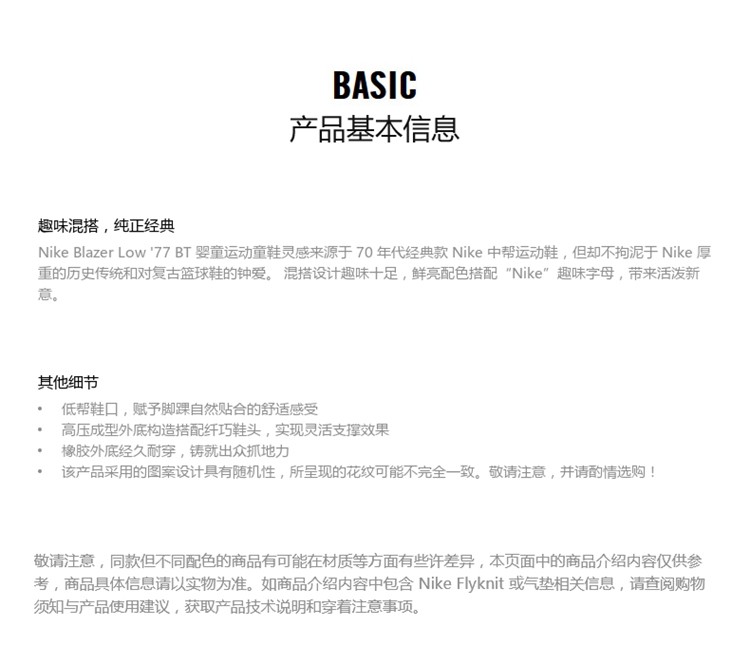 BASIC
产品基本信息

趣味混搭，纯正经典
Nike Blazer Low '77 BT 婴童运动童鞋灵感来源于 70 年代经典款 Nike 中帮运动鞋，但却不拘泥于 Nike 厚重的历史传统和对复古篮球鞋的钟爱。 混搭设计趣味十足，鲜亮配色搭配 “Nike” 趣味字母，带来活泼新意。

其他细节
• 低帮鞋口，赋予脚踝自然贴合的舒适感受
• 高压成型外底构造搭配纤巧鞋头，实现灵活支撑效果
• 橡胶外底经久耐穿，铸就出众抓地力
• 该产品采用的图案设计具有随机性，所呈现的花纹可能不完全一致。敬请注意，并请酌情选购！

敬请注意，同款但不同配色的商品有可能在材质等方面有些许差异，本页面中的商品介绍内容仅供参考，商品具体信息请以实物为准。如商品介绍内容中包含 Nike Flyknit 或气垫相关信息，请查阅购物须知与产品使用建议，获取产品技术说明和穿着注意事项。